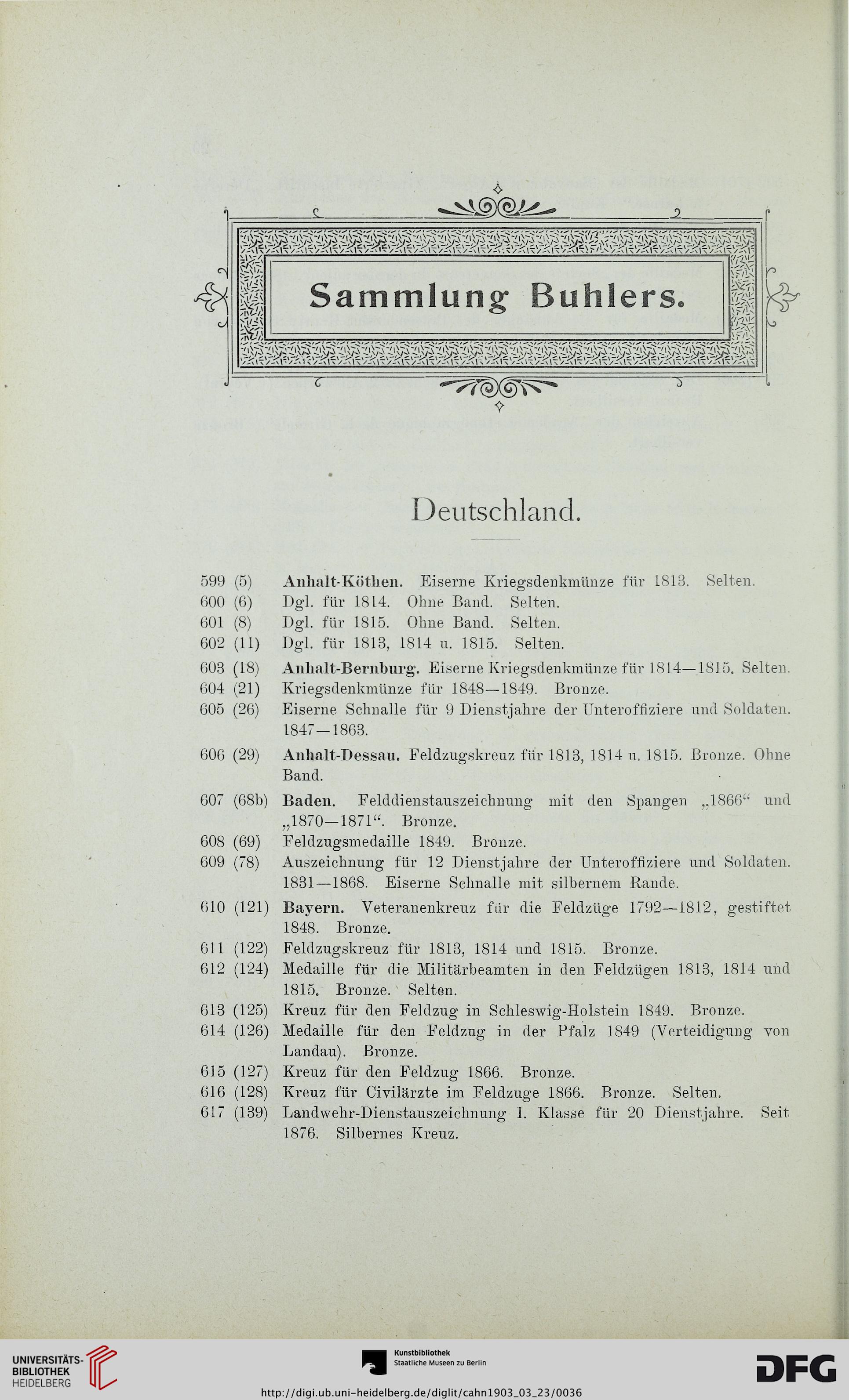 Sammlung Buhlers.

Deutschland.

599 (5) Anhalt-Köthen. Eiserne Kriegsdenkmünze für 1813. Selten.
600 (6) Dgl. für 1814. Ohne Band. Selten.
601 (8) Dgl. für 1815. Ohne Band. Selten.
602 (11) Dgl. für 1813, 1814 u. 1815. Selten.
603 (18) Anhalt-Bernburg. Eiserne Kriegsdenkmünze für 1814—1815. Selten.
604 (21) Kriegsdenkmünze für 1848—1849. Bronze.
605 (26) Eiserne Schnalle für 9 Dienstjahre der Unteroffiziere und Soldaten. 1847—1863.
606 (29) Anhalt-Dessau. Feldzugskreuz für 1813, 1814 u. 1815. Bronze. Ohne Band.
607 (68b) Baden. Felddienstauszeichnung mit den Spangen „1866“ und „1870—1871“. Bronze.
608 (69) Feldzugsmedaille 1849. Bronze.
609 (78) Auszeichnung für 12 Dienstjahre der Unteroffiziere und Soldaten. 1831—1868. Eiserne Schnalle mit silbernem Rande.
610 (121) Bayern. Veteranenkreuz für die Feldzüge 1792—1812, gestiftet 1848. Bronze.
611 (122) Feldzugskreuz für 1813, 1814 und 1815. Bronze.
612 (124) Medaille für die Militärbeamten in den Feldzügen 1813, 1814 und 1815. Bronze. Selten.
613 (125) Kreuz für den Feldzug in Schleswig-Holstein 1849. Bronze.
614 (126) Medaille für den Feldzug in der Pfalz 1849 (Verteidigung von Landau). Bronze.
615 (127) Kreuz für den Feldzug 1866. Bronze.
616 (128) Kreuz für Civilärzte im Feldzuge 1866. Bronze. Selten.
617 (139) Landwehr-Dienstauszeichnung I. Klasse für 20 Dienstjahre. Seit 1876. Silbernes Kreuz.

UNIVERSITÄTS-BIBLIOTHEK HEIDELBERG
Kunstbibliothek Staatliche Museen zu Berlin
DFG
http://digi.ub.uni-heidelberg.de/diglit/cahn1903_03_23/0036